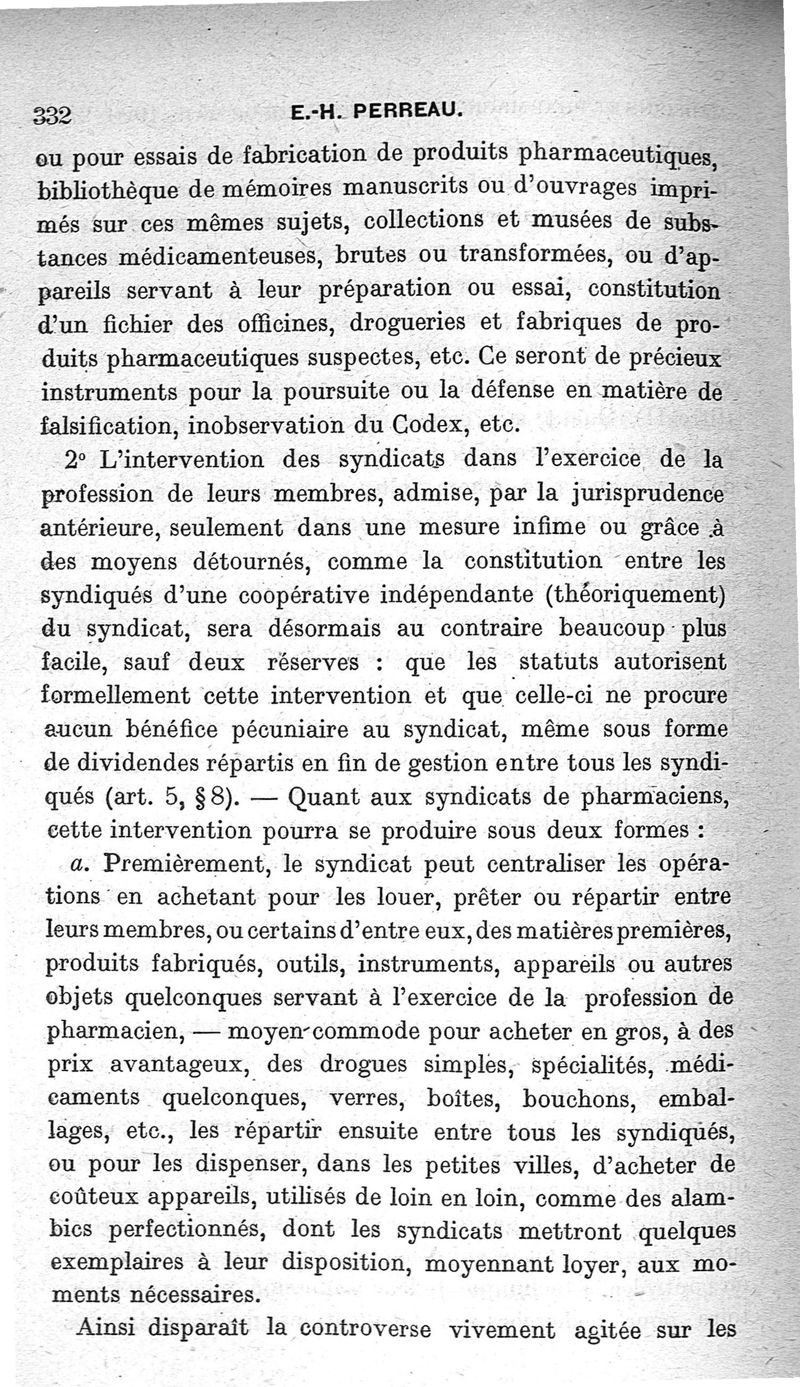 332 E.-H. PERREAU.

ou pour essais de fabrication de produits pharmaceutiques, bibliothèque de mémoires manuscrits ou d'ouvrages imprimés sur ces mêmes sujets, collections et musées de substances médicamenteuses, brutes ou transformées, ou d'appareils servant à leur préparation ou essai, constitution d'un fichier des officines, drogueries et fabriques de produits pharmaceutiques suspectes, etc. Ce seront de précieux instruments pour la poursuite ou la défense en matière de falsification, inobservation du Codex, etc.

2° L'intervention des syndicats dans l'exercice de la profession de leurs membres, admise, par la jurisprudence antérieure, seulement dans une mesure infime ou grâce à des moyens détournés, comme la constitution entre les syndiqués d'une coopérative indépendante (théoriquement) du syndicat, sera désormais au contraire beaucoup plus facile, sauf deux réserves : que les statuts autorisent formellement cette intervention et que celle-ci ne procure aucun bénéfice pécuniaire au syndicat, même sous forme de dividendes répartis en fin de gestion entre tous les syndiqués (art. 5, § 8). — Quant aux syndicats de pharmaciens, cette intervention pourra se produire sous deux formes :

a. Premièrement, le syndicat peut centraliser les opérations en achetant pour les louer, prêter ou répartir entre leurs membres, ou certains d'entre eux, des matières premières, produits fabriqués, outils, instruments, appareils ou autres objets quelconques servant à l'exercice de la profession de pharmacien, — moyen commode pour acheter en gros, à des prix avantageux, des drogues simples, spécialités, médicaments quelconques, verres, boîtes, bouchons, emballages, etc., les répartir ensuite entre tous les syndiqués, ou pour les dispenser, dans les petites villes, d'acheter de coûteux appareils, utilisés de loin en loin, comme des alambics perfectionnés, dont les syndicats mettront quelques exemplaires à leur disposition, moyennant loyer, aux moments nécessaires.

Ainsi disparaît la controverse vivement agitée sur les